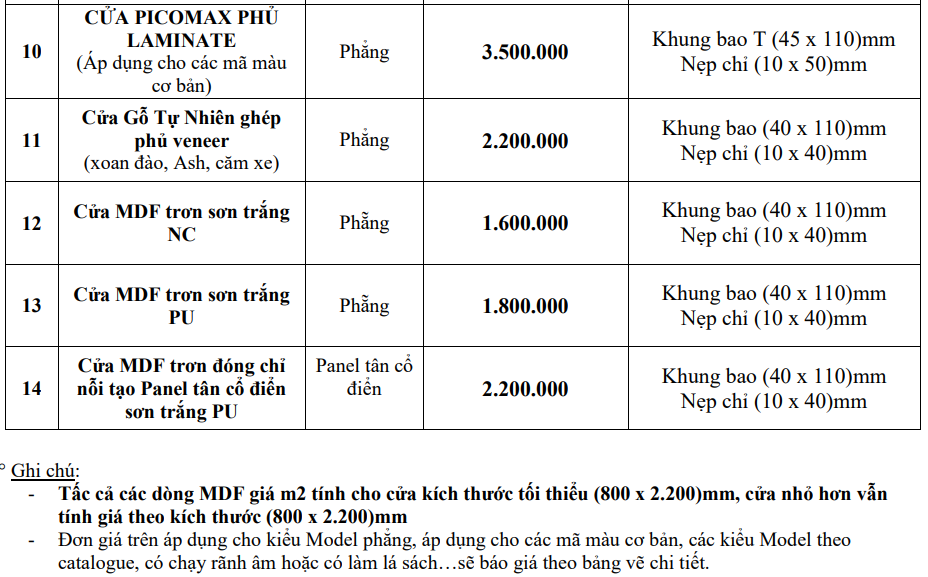 | 10 | CỬA PICOMAX PHỦ LAMINATE (Áp dụng cho các mã màu cơ bản) | Phẳng | 3.500.000 | Khung bao T (45 x 110)mm Nẹp chỉ (10 x 50)mm |
|---|---|---|---|---|
| 11 | Cửa Gỗ Tự Nhiên ghép phủ veneer (xoan đào, Ash, căm xe) | Phẳng | 2.200.000 | Khung bao (40 x 110)mm Nẹp chỉ (10 x 40)mm |
| 12 | Cửa MDF trơn sơn trắng NC | Phẳng | 1.600.000 | Khung bao (40 x 110)mm Nẹp chỉ (10 x 40)mm |
| 13 | Cửa MDF trơn sơn trắng PU | Phẳng | 1.800.000 | Khung bao (40 x 110)mm Nẹp chỉ (10 x 40)mm |
| 14 | Cửa MDF trơn đóng chỉ nổi tạo Panel tân cổ điển sơn trắng PU | Panel tân cổ điển | 2.200.000 | Khung bao (40 x 110)mm Nẹp chỉ (10 x 40)mm |

° Ghi chú:
- Tấc cả các dòng MDF giá m2 tính cho cửa kích thước tối thiểu (800 x 2.200)mm, cửa nhỏ hơn vẫn tính giá theo kích thước (800 x 2.200)mm
- Đơn giá trên áp dụng cho kiểu Model phẳng, áp dụng cho các mã màu cơ bản, các kiểu Model theo catalogue, có chạy rãnh âm hoặc có làm lá sách…sẽ báo giá theo bảng vẽ chi tiết.